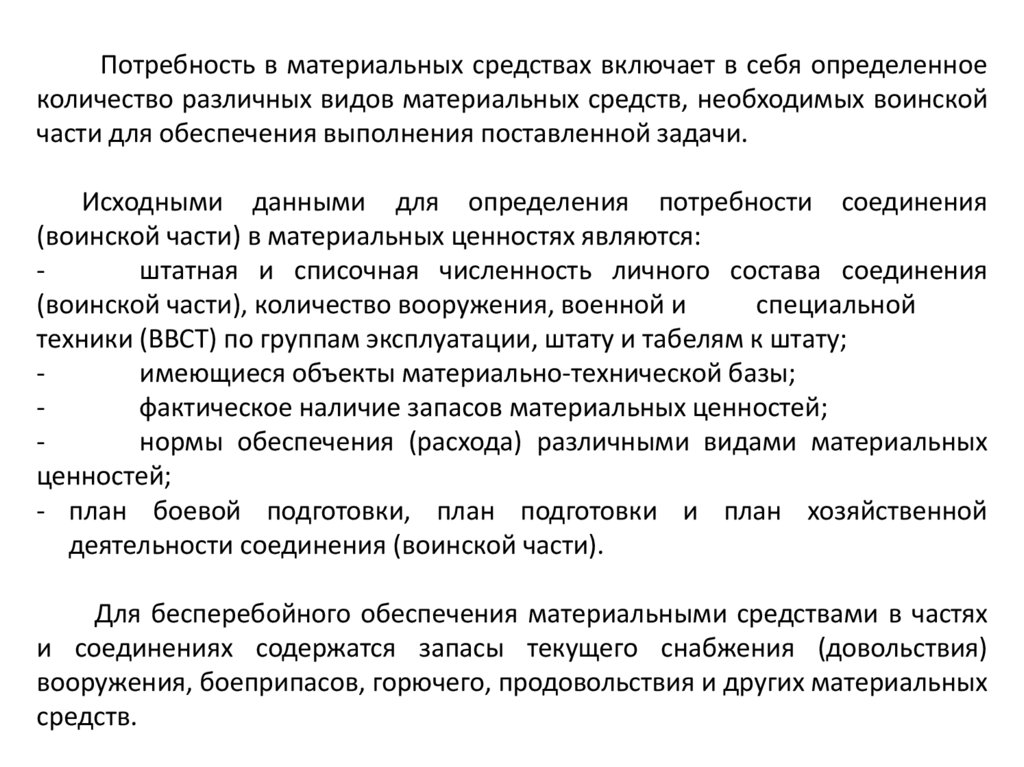 Потребность в материальных средствах включает в себя определенное количество различных видов материальных средств, необходимых воинской части для обеспечения выполнения поставленной задачи.

Исходными данными для определения потребности соединения (воинской части) в материальных ценностях являются:
- штатная и списочная численность личного состава соединения (воинской части), количество вооружения, военной и специальной техники (ВВСТ) по группам эксплуатации, штату и табелям к штату;
- имеющиеся объекты материально-технической базы;
- фактическое наличие запасов материальных ценностей;
- нормы обеспечения (расхода) различными видами материальных ценностей;
- план боевой подготовки, план подготовки и план хозяйственной деятельности соединения (воинской части).

Для бесперебойного обеспечения материальными средствами в частях и соединениях содержатся запасы текущего снабжения (довольствия) вооружения, боеприпасов, горючего, продовольствия и других материальных средств.